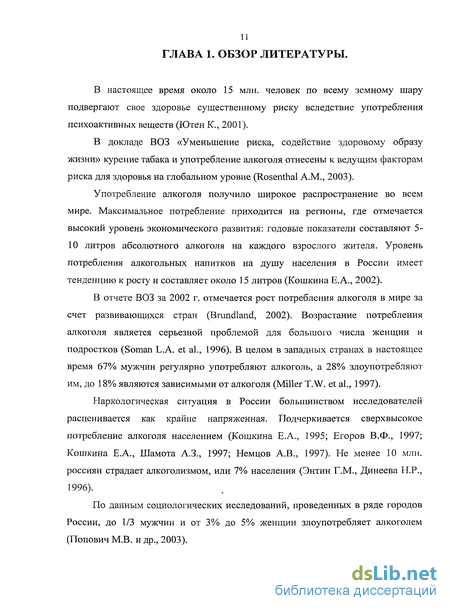 11

ГЛАВА 1. ОБЗОР ЛИТЕРАТУРЫ.

В настоящее время около 15 млн. человек по всему земному шару подвергают свое здоровье существенному риску вследствие употребления психоактивных веществ (Ютен К., 2001).

В докладе ВОЗ «Уменьшение риска, содействие здоровому образу жизни» курение табака и употребление алкоголя отнесены к ведущим факторам риска для здоровья на глобальном уровне (Rosenthal A.M., 2003).

Употребление алкоголя получило широкое распространение во всем мире. Максимальное потребление приходится на регионы, где отмечается высокий уровень экономического развития: годовые показатели составляют 5-10 литров абсолютного алкоголя на каждого взрослого жителя. Уровень потребления алкогольных напитков на душу населения в России имеет тенденцию к росту и составляет около 15 литров (Кошкина Е.А., 2002).

В отчете ВОЗ за 2002 г. отмечается рост потребления алкоголя в мире за счет развивающихся стран (Brundland, 2002). Возрастание потребления алкоголя является серьезной проблемой для большого числа женщин и подростков (Soman L.A. et al., 1996). В целом в западных странах в настоящее время 67% мужчин регулярно употребляют алкоголь, а 28% злоупотребляют им, до 18% являются зависимыми от алкоголя (Miller T.W. et al., 1997).

Наркологическая ситуация в России большинством исследователей расценивается как крайне напряженная. Подчеркивается сверхвысокое потребление алкоголя населением (Кошкина Е.А., 1995; Егоров В.Ф., 1997; Кошкина Е.А., Шамота А.З., 1997; Немцов А.В., 1997). Не менее 10 млн. россиян страдает алкоголизмом, или 7% населения (Энтин Г.М., Динеева Н.Р., 1996).

По данным социологических исследований, проведенных в ряде городов России, до 1/3 мужчин и от 3% до 5% женщин злоупотребляет алкоголем (Попович М.В. и др., 2003).

dsLib.net
библиотека диссертаций